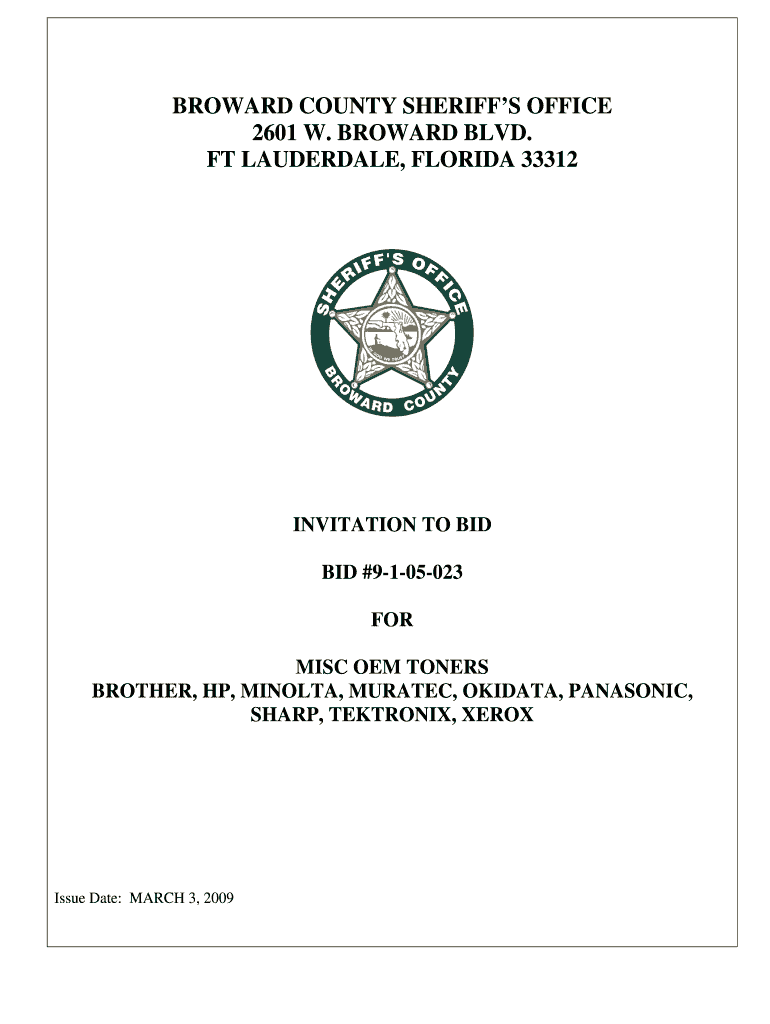 BROWARD COUNTY SHERIFF'S OFFICE
2601 W. BROWARD BLVD.
FT LAUDERDALE, FLORIDA 33312

SHERIFF'S OFFICE
BROWARD COUNTY

INVITATION TO BID

BID #9-1-05-023

FOR

MISC OEM TONERS
BROTHER, HP, MINOLTA, MURATEC, OKIDATA, PANASONIC, SHARP, TEKTRONIX, XEROX

Issue Date: MARCH 3, 2009